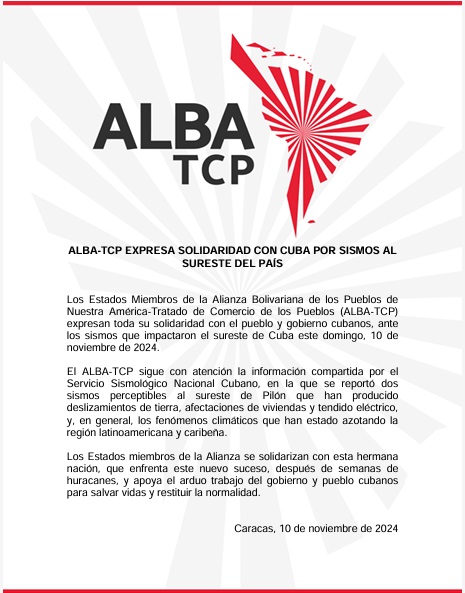 ALBA
TCP

ALBA-TCP EXPRESA SOLIDARIDAD CON CUBA POR SISMOS AL SURESTE DEL PAÍS

Los Estados Miembros de la Alianza Bolivariana de los Pueblos de Nuestra América-Tratado de Comercio de los Pueblos (ALBA-TCP) expresan toda su solidaridad con el pueblo y gobierno cubanos, ante los sismos que impactaron el sureste de Cuba este domingo, 10 de noviembre de 2024.

El ALBA-TCP sigue con atención la información compartida por el Servicio Sismológico Nacional Cubano, en la que se reportó dos sismos perceptibles al sureste de Pilón que han producido deslizamientos de tierra, afectaciones de viviendas y tendido eléctrico, y, en general, los fenómenos climáticos que han estado azotando la región latinoamericana y caribeña.

Los Estados miembros de la Alianza se solidarizan con esta hermana nación, que enfrenta este nuevo suceso, después de semanas de huracanes, y apoya el arduo trabajo del gobierno y pueblo cubanos para salvar vidas y restituir la normalidad.

Caracas, 10 de noviembre de 2024